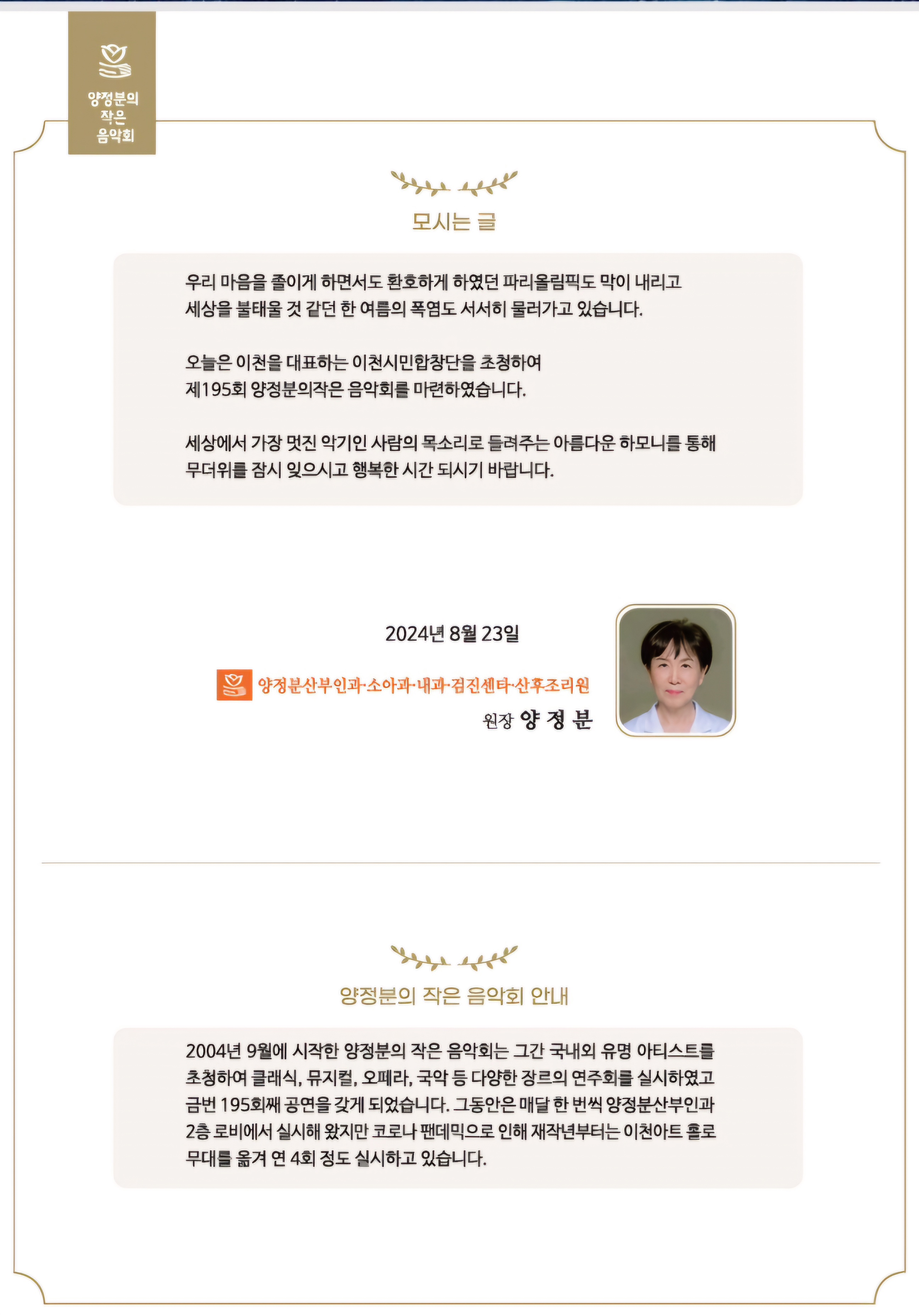 양정분의 작은 음악회

모시는 글

우리 마음을 졸이게 하면서도 환호하게 하였던 파리올림픽도 막이 내리고 세상을 불태울 것 같던 한 여름의 폭염도 서서히 물러가고 있습니다.

오늘은 이천을 대표하는 이천시민합창단을 초청하여 제195회 양정분의작은 음악회를 마련하였습니다.

세상에서 가장 멋진 악기인 사람의 목소리로 들려주는 아름다운 하모니를 통해 무더위를 잠시 잊으시고 행복한 시간 되시기 바랍니다.

2024년 8월 23일

양정분산부인과·소아과·내과·검진센타·산후조리원

원장 양 정 분

양정분의 작은 음악회 안내

2004년 9월에 시작한 양정분의 작은 음악회는 그간 국내외 유명 아티스트를 초청하여 클래식, 뮤지컬, 오페라, 국악 등 다양한 장르의 연주회를 실시하였고 금번 195회째 공연을 갖게 되었습니다. 그동안은 매달 한 번씩 양정분산부인과 2층 로비에서 실시해 왔지만 코로나 팬데믹으로 인해 재작년부터는 이천아트 홀로 무대를 옮겨 연 4회 정도 실시하고 있습니다.